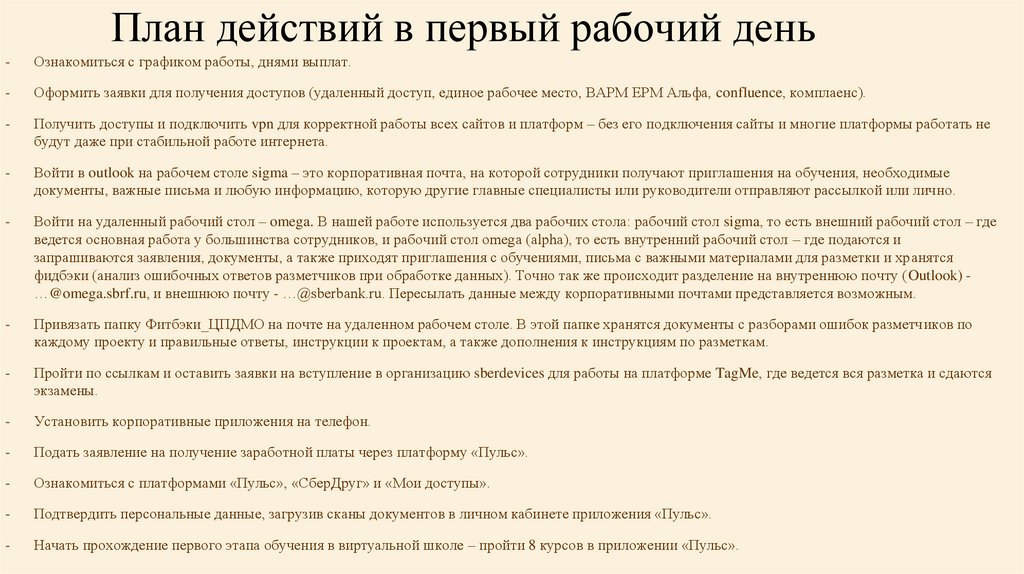 План действий в первый рабочий день

- Ознакомиться с графиком работы, днями выплат.

- Оформить заявки для получения доступов (удаленный доступ, единое рабочее место, ВАРМ ЕРМ Альфа, confluence, комплаенс).

- Получить доступы и подключить vpn для корректной работы всех сайтов и платформ – без его подключения сайты и многие платформы работать не будут даже при стабильной работе интернета.

- Войти в outlook на рабочем столе sigma – это корпоративная почта, на которой сотрудники получают приглашения на обучения, необходимые документы, важные письма и любую информацию, которую другие главные специалисты или руководители отправляют рассылкой или лично.

- Войти на удаленный рабочий стол – omega. В нашей работе используется два рабочих стола: рабочий стол sigma, то есть внешний рабочий стол – где ведется основная работа у большинства сотрудников, и рабочий стол omega (alpha), то есть внутренний рабочий стол – где подаются и запрашиваются заявления, документы, а также приходят приглашения с обучениями, письма с важными материалами для разметки и хранятся фидбэки (анализ ошибочных ответов разметчиков при обработке данных). Точно так же происходит разделение на внутреннюю почту (Outlook) - …@omega.sbrf.ru, и внешнюю почту - …@sberbank.ru. Пересылать данные между корпоративными почтами представляется возможным.

- Привязать папку Фитбэки_ЦПДМО на почте на удаленном рабочем столе. В этой папке хранятся документы с разборами ошибок разметчиков по каждому проекту и правильные ответы, инструкции к проектам, а также дополнения к инструкциям по разметкам.

- Пройти по ссылкам и оставить заявки на вступление в организацию sberdevices для работы на платформе TagMe, где ведется вся разметка и сдаются экзамены.

- Установить корпоративные приложения на телефон.

- Подать заявление на получение заработной платы через платформу «Пульс».

- Ознакомиться с платформами «Пульс», «СберДруг» и «Мои доступы».

- Подтвердить персональные данные, загрузив сканы документов в личном кабинете приложения «Пульс».

- Начать прохождение первого этапа обучения в виртуальной школе – пройти 8 курсов в приложении «Пульс».